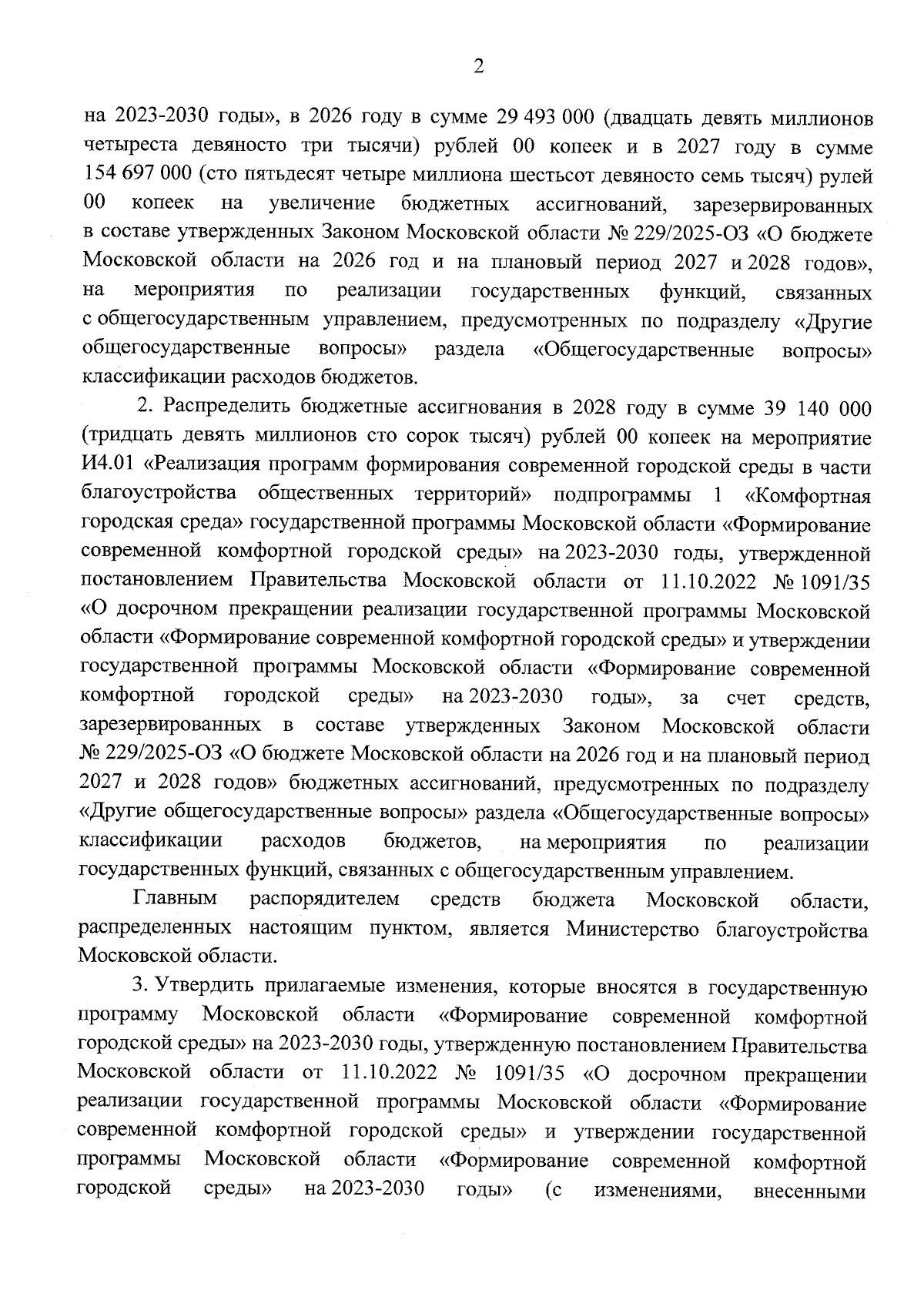 2

на 2023-2030 годы», в 2026 году в сумме 29 493 000 (двадцать девять миллионов четыреста девяносто три тысячи) рублей 00 копеек и в 2027 году в сумме 154 697 000 (сто пятьдесят четыре миллиона шестьсот девяносто семь тысяч) рулей 00 копеек на увеличение бюджетных ассигнований, зарезервированных в составе утвержденных Законом Московской области № 229/2025-ОЗ «О бюджете Московской области на 2026 год и на плановый период 2027 и 2028 годов», на мероприятия по реализации государственных функций, связанных с общегосударственным управлением, предусмотренных по подразделу «Другие общегосударственные вопросы» раздела «Общегосударственные вопросы» классификации расходов бюджетов.

2. Распределить бюджетные ассигнования в 2028 году в сумме 39 140 000 (тридцать девять миллионов сто сорок тысяч) рублей 00 копеек на мероприятие И4.01 «Реализация программ формирования современной городской среды в части благоустройства общественных территорий» подпрограммы 1 «Комфортная городская среда» государственной программы Московской области «Формирование современной комфортной городской среды» на 2023-2030 годы, утвержденной постановлением Правительства Московской области от 11.10.2022 № 1091/35 «О досрочном прекращении реализации государственной программы Московской области «Формирование современной комфортной городской среды» и утверждении государственной программы Московской области «Формирование современной комфортной городской среды» на 2023-2030 годы», за счет средств, зарезервированных в составе утвержденных Законом Московской области № 229/2025-ОЗ «О бюджете Московской области на 2026 год и на плановый период 2027 и 2028 годов» бюджетных ассигнований, предусмотренных по подразделу «Другие общегосударственные вопросы» раздела «Общегосударственные вопросы» классификации расходов бюджетов, на мероприятия по реализации государственных функций, связанных с общегосударственным управлением.

Главным распорядителем средств бюджета Московской области, распределенных настоящим пунктом, является Министерство благоустройства Московской области.

3. Утвердить прилагаемые изменения, которые вносятся в государственную программу Московской области «Формирование современной комфортной городской среды» на 2023-2030 годы, утвержденную постановлением Правительства Московской области от 11.10.2022 № 1091/35 «О досрочном прекращении реализации государственной программы Московской области «Формирование современной комфортной городской среды» и утверждении государственной программы Московской области «Формирование современной комфортной городской среды» на 2023-2030 годы» (с изменениями, внесенными